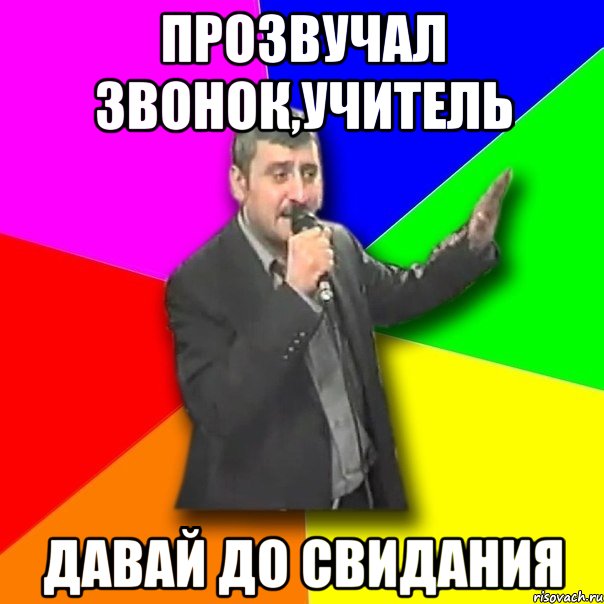 ПРОЗВУЧАЛ ЗВОНОК,УЧИТЕЛЬ

ДАВАЙ ДО СВИДАНИЯ

risovach.ru